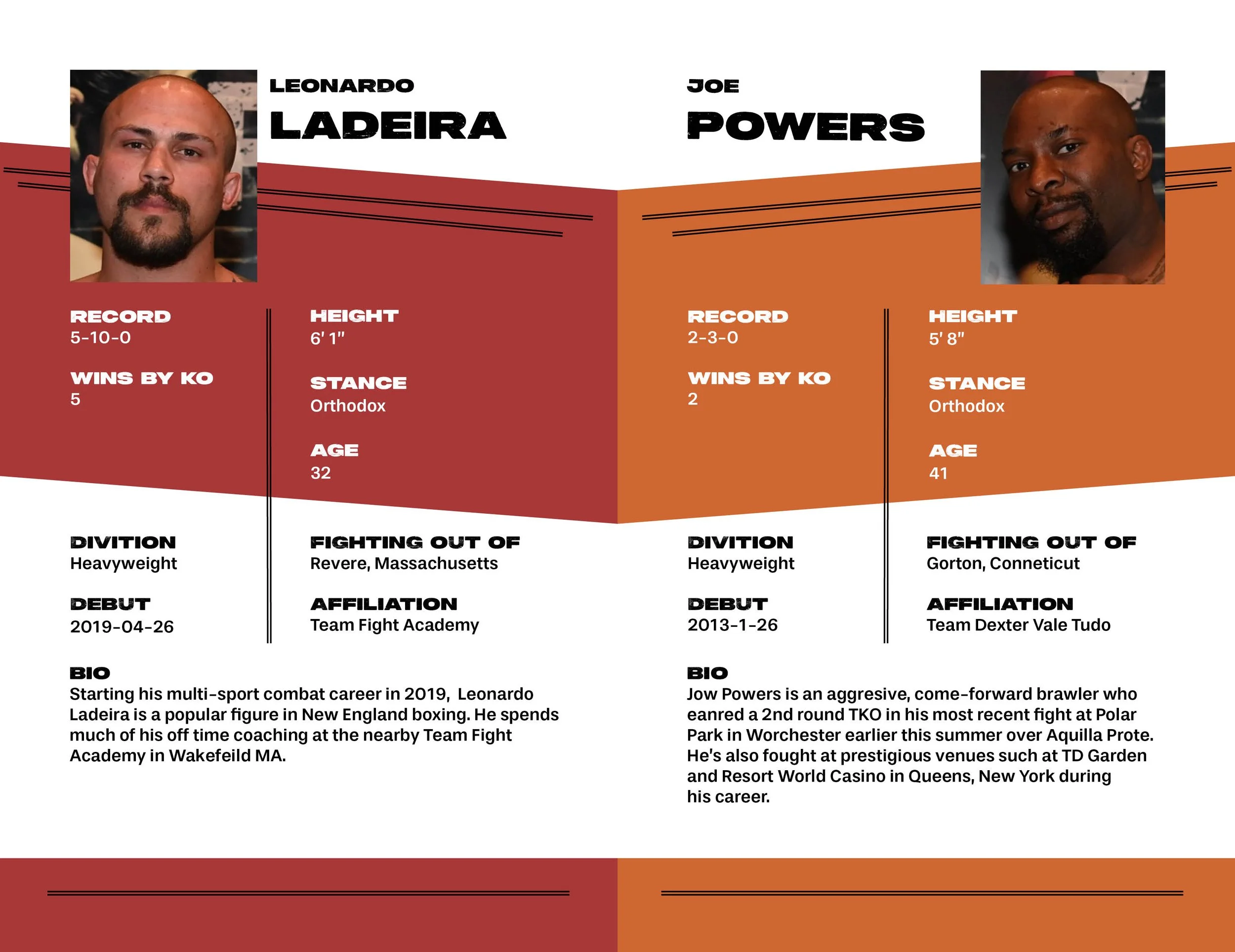 LEONARDO
LADEIRA

RECORD
5-10-0

WINS BY KO
5

HEIGHT
6' 1"

STANCE
Orthodox

AGE
32

DIVITION
Heavyweight

DEBUT
2019-04-26

FIGHTING OUT OF
Revere, Massachusetts

AFFILIATION
Team Fight Academy

BIO
Starting his multi-sport combat career in 2019, Leonardo Ladeira is a popular figure in New England boxing. He spends much of his off time coaching at the nearby Team Fight Academy in Wakefeild MA.

JOE
POWERS

RECORD
2-3-0

WINS BY KO
2

HEIGHT
5' 8"

STANCE
Orthodox

AGE
41

DIVITION
Heavyweight

DEBUT
2013-1-26

FIGHTING OUT OF
Gorton, Conneticut

AFFILIATION
Team Dexter Vale Tudo

BIO
Jow Powers is an aggresive, come-forward brawler who eanred a 2nd round TKO in his most recent fight at Polar Park in Worchester earlier this summer over Aquilla Prote. He's also fought at prestigious venues such at TD Garden and Resort World Casino in Queens, New York during his career.